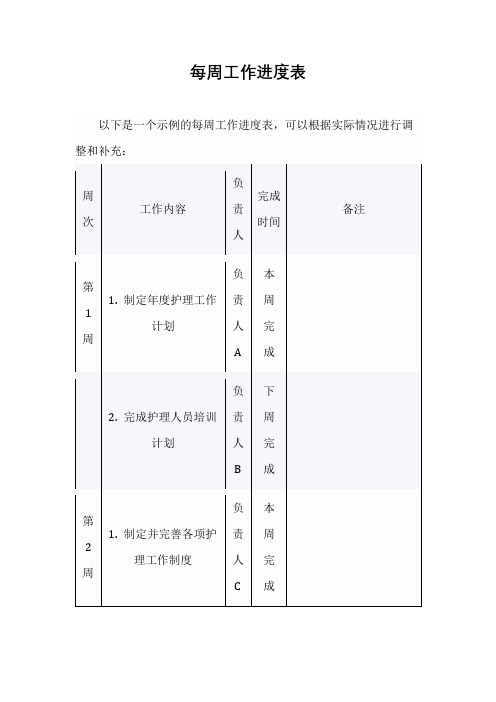 每周工作进度表

以下是一个示例的每周工作进度表，可以根据实际情况进行调整和补充：

| 周次 | 工作内容 | 负责人 | 完成时间 | 备注 |
|---|---|---|---|---|
| 第1周 | 1. 制定年度护理工作计划 | 负责人A | 本周完成 | |
| | 2. 完成护理人员培训计划 | 负责人B | 下周完成 | |
| 第2周 | 1. 制定并完善各项护理工作制度 | 负责人C | 本周完成 | |